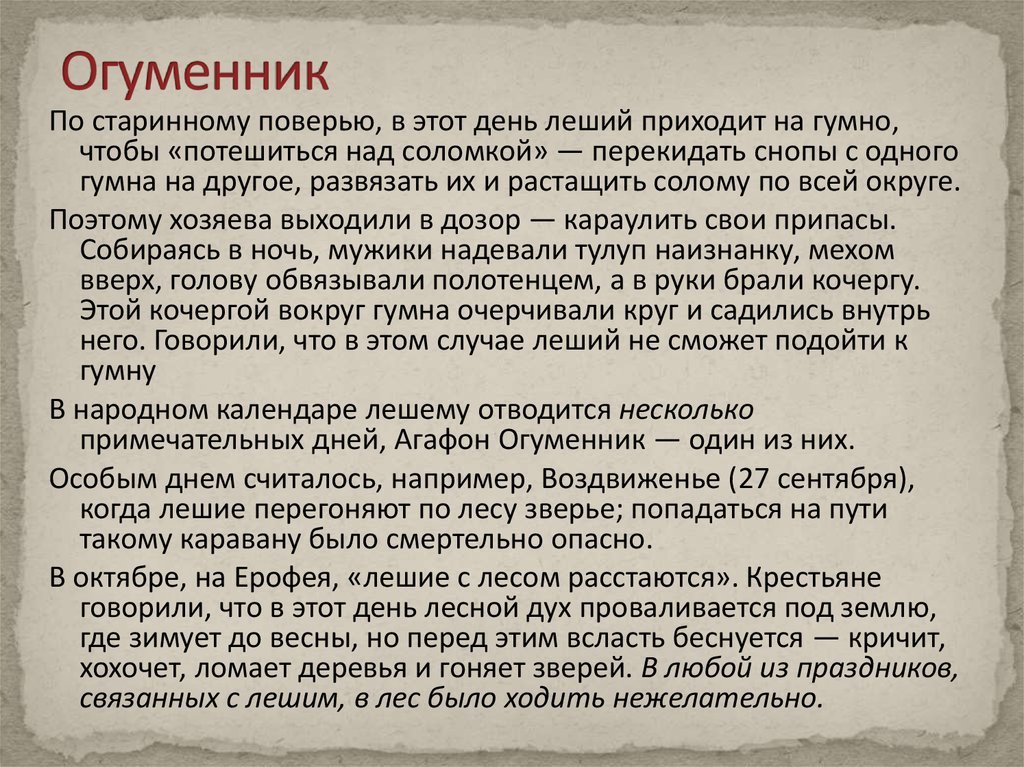 Огуменник

По старинному поверью, в этот день леший приходит на гумно, чтобы «потешиться над соломкой» — перекидать снопы с одного гумна на другое, развязать их и растащить солому по всей округе.

Поэтому хозяева выходили в дозор — караулить свои припасы. Собираясь в ночь, мужики надевали тулуп наизнанку, мехом вверх, голову обвязывали полотенцем, а в руки брали кочергу. Этой кочергой вокруг гумна очерчивали круг и садились внутрь него. Говорили, что в этом случае леший не сможет подойти к гумну

В народном календаре лешему отводится несколько примечательных дней, Агафон Огуменник — один из них.

Особым днем считалось, например, Воздвиженье (27 сентября), когда лешие перегоняют по лесу зверье; попадаться на пути такому каравану было смертельно опасно.

В октябре, на Ерофея, «лешие с лесом расстаются». Крестьяне говорили, что в этот день лесной дух проваливается под землю, где зимует до весны, но перед этим всласть беснуется — кричит, хохочет, ломает деревья и гоняет зверей. В любой из праздников, связанных с лешим, в лес было ходить нежелательно.